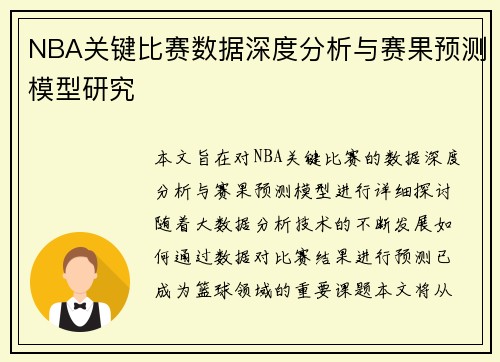 NBA关键比赛数据深度分析与赛果预测模型研究

本文旨在对NBA关键比赛的数据深度分析与赛果预测模型进行详细探讨随着大数据分析技术的不断发展如何通过数据对比赛结果进行预测已成为篮球领域的重要课题本文将从